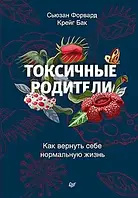 Сьюзан Форвард
Крейг Бак

ТОКСИЧНЫЕ РОДИТЕЛИ

Как вернуть себе нормальную жизнь